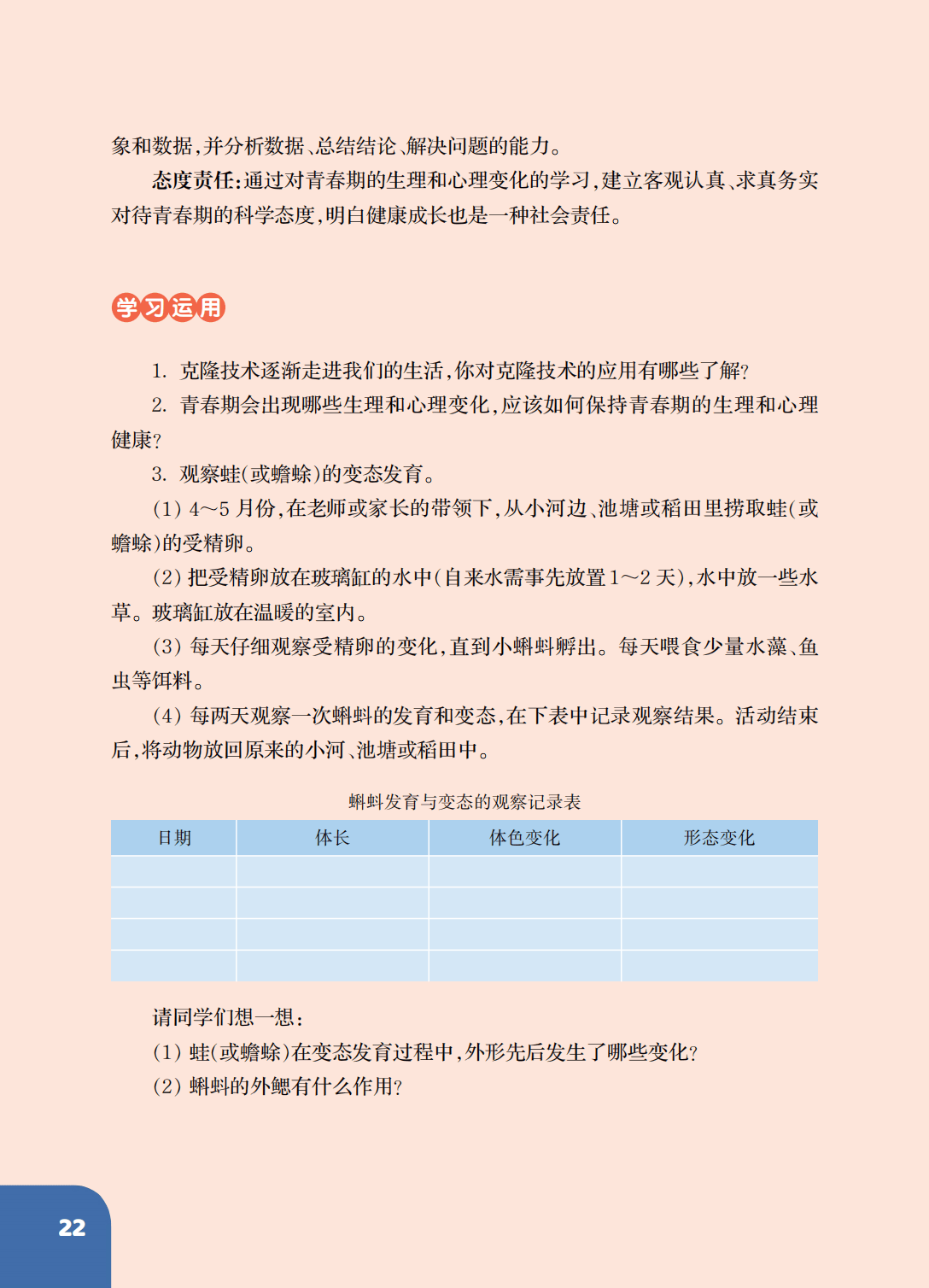 象和数据,并分析数据、总结结论、解决问题的能力。

态度责任:通过对青春期的生理和心理变化的学习,建立客观认真、求真务实对待青春期的科学态度,明白健康成长也是一种社会责任。

学习运用

1. 克隆技术逐渐走进我们的生活,你对克隆技术的应用有哪些了解?

2. 青春期会出现哪些生理和心理变化,应该如何保持青春期的生理和心理健康?

3. 观察蛙(或蟾蜍)的变态发育。

(1) 4～5 月份,在老师或家长的带领下,从小河边、池塘或稻田里捞取蛙(或蟾蜍)的受精卵。

(2) 把受精卵放在玻璃缸的水中(自来水需事先放置 1～2 天),水中放一些水草。玻璃缸放在温暖的室内。

(3) 每天仔细观察受精卵的变化,直到小蝌蚪孵出。每天喂食少量水藻、鱼虫等饵料。

(4) 每两天观察一次蝌蚪的发育和变态,在下表中记录观察结果。活动结束后,将动物放回原来的小河、池塘或稻田中。

蝌蚪发育与变态的观察记录表

| 日期 | 体长 | 体色变化 | 形态变化 |
|---|---|---|---|
| | | | |
| | | | |
| | | | |
| | | | |

请同学们想一想:

(1) 蛙(或蟾蜍)在变态发育过程中,外形先后发生了哪些变化?

(2) 蝌蚪的外鳃有什么作用?

22